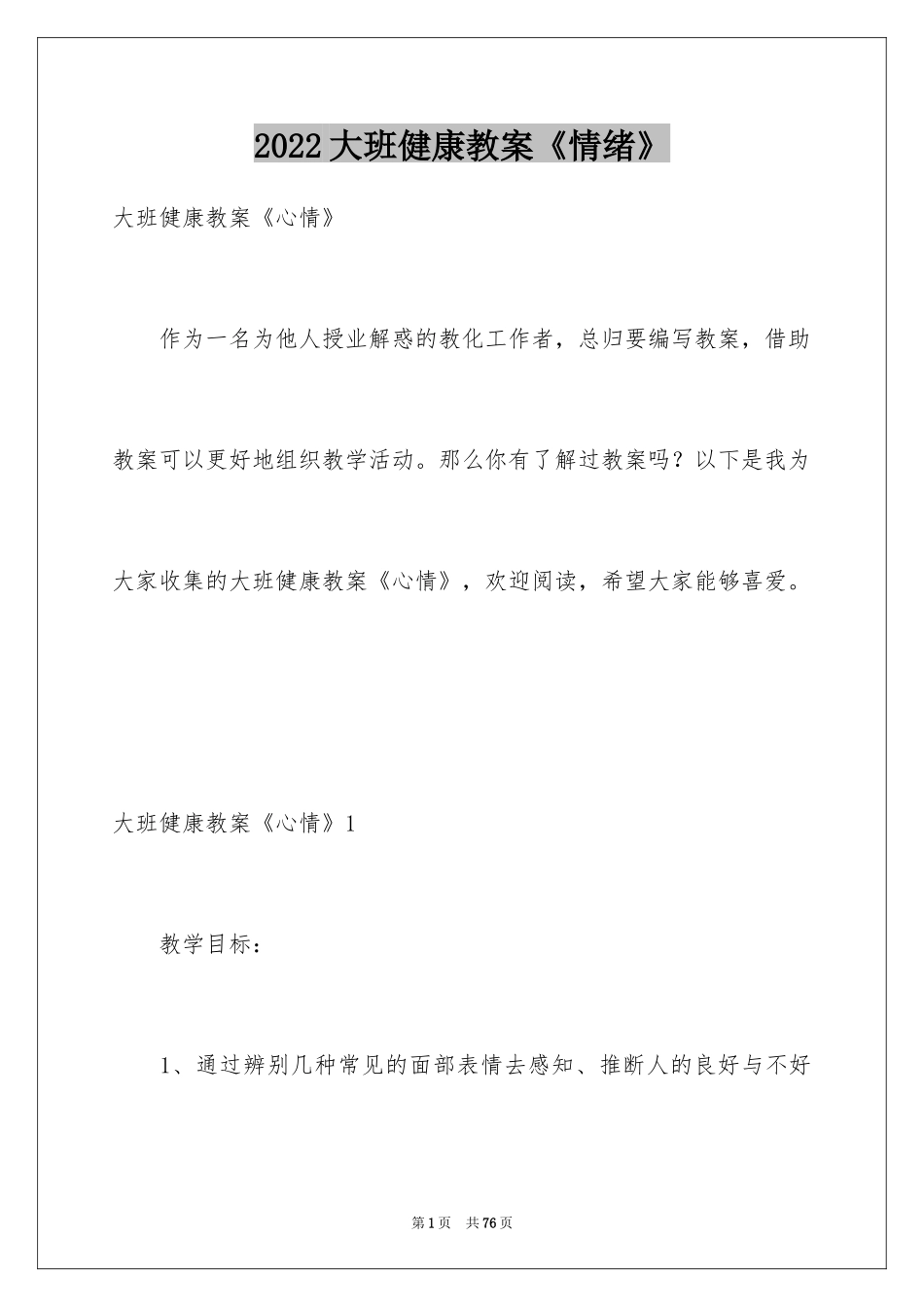 2022大班健康教案《情绪》

大班健康教案《心情》

作为一名为他人授业解惑的教化工作者，总归要编写教案，借助教案可以更好地组织教学活动。那么你有了解过教案吗？以下是我为大家收集的大班健康教案《心情》，欢迎阅读，希望大家能够喜爱。

大班健康教案《心情》1

教学目标：

1、通过辨别几种常见的面部表情去感知、推断人的良好与不好

第1页 共76页